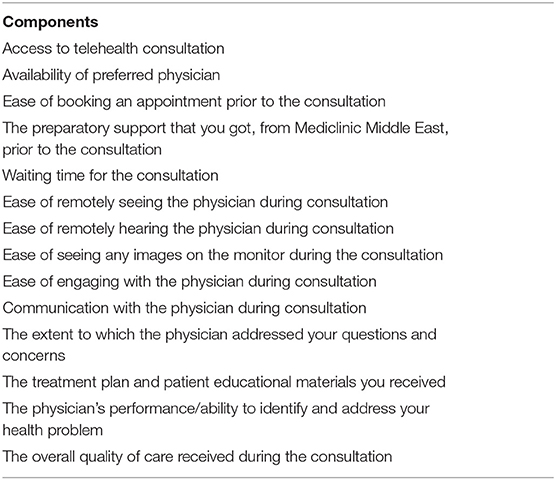 | Components |
|---|
| Access to telehealth consultation |
| Availability of preferred physician |
| Ease of booking an appointment prior to the consultation |
| The preparatory support that you got, from Mediclinic Middle East, prior to the consultation |
| Waiting time for the consultation |
| Ease of remotely seeing the physician during consultation |
| Ease of remotely hearing the physician during consultation |
| Ease of seeing any images on the monitor during the consultation |
| Ease of engaging with the physician during consultation |
| Communication with the physician during consultation |
| The extent to which the physician addressed your questions and concerns |
| The treatment plan and patient educational materials you received |
| The physician's performance/ability to identify and address your health problem |
| The overall quality of care received during the consultation |